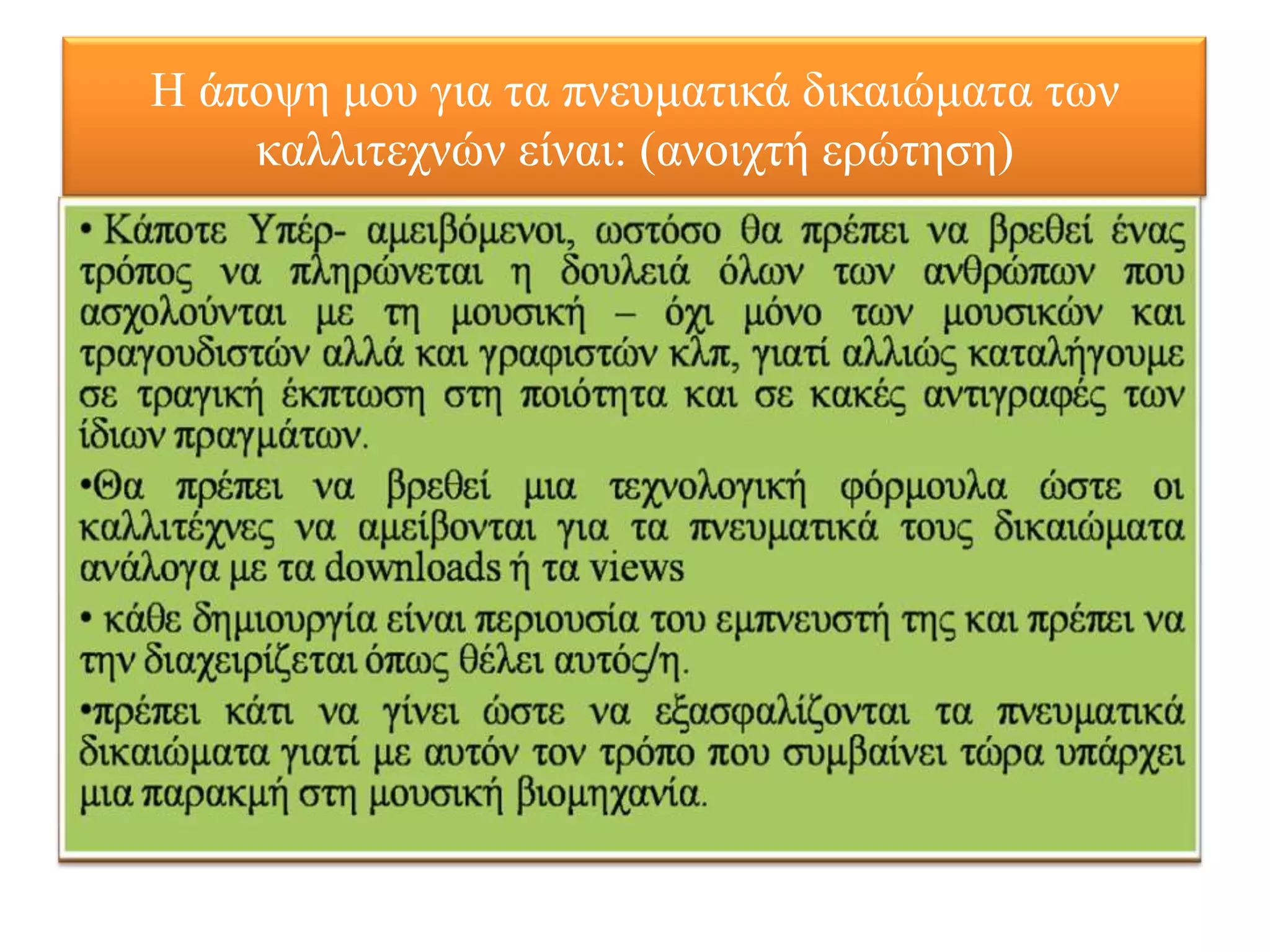 Η άποψη μου για τα πνευματικά δικαιώματα των καλλιτεχνών είναι: (ανοιχτή ερώτηση)

• Κάποτε Υπέρ- αμειβόμενοι, ωστόσο θα πρέπει να βρεθεί ένας τρόπος να πληρώνεται η δουλειά όλων των ανθρώπων που ασχολούνται με τη μουσική – όχι μόνο των μουσικών και τραγουδιστών αλλά και γραφιστών κλπ, γιατί αλλιώς καταλήγουμε σε τραγική έκπτωση στη ποιότητα και σε κακές αντιγραφές των ίδιων πραγμάτων.

•Θα πρέπει να βρεθεί μια τεχνολογική φόρμουλα ώστε οι καλλιτέχνες να αμείβονται για τα πνευματικά τους δικαιώματα ανάλογα με τα downloads ή τα views

• κάθε δημιουργία είναι περιουσία του εμπνευστή της και πρέπει να την διαχειρίζεται όπως θέλει αυτός/η.

•πρέπει κάτι να γίνει ώστε να εξασφαλίζονται τα πνευματικά δικαιώματα γιατί με αυτόν τον τρόπο που συμβαίνει τώρα υπάρχει μια παρακμή στη μουσική βιομηχανία.